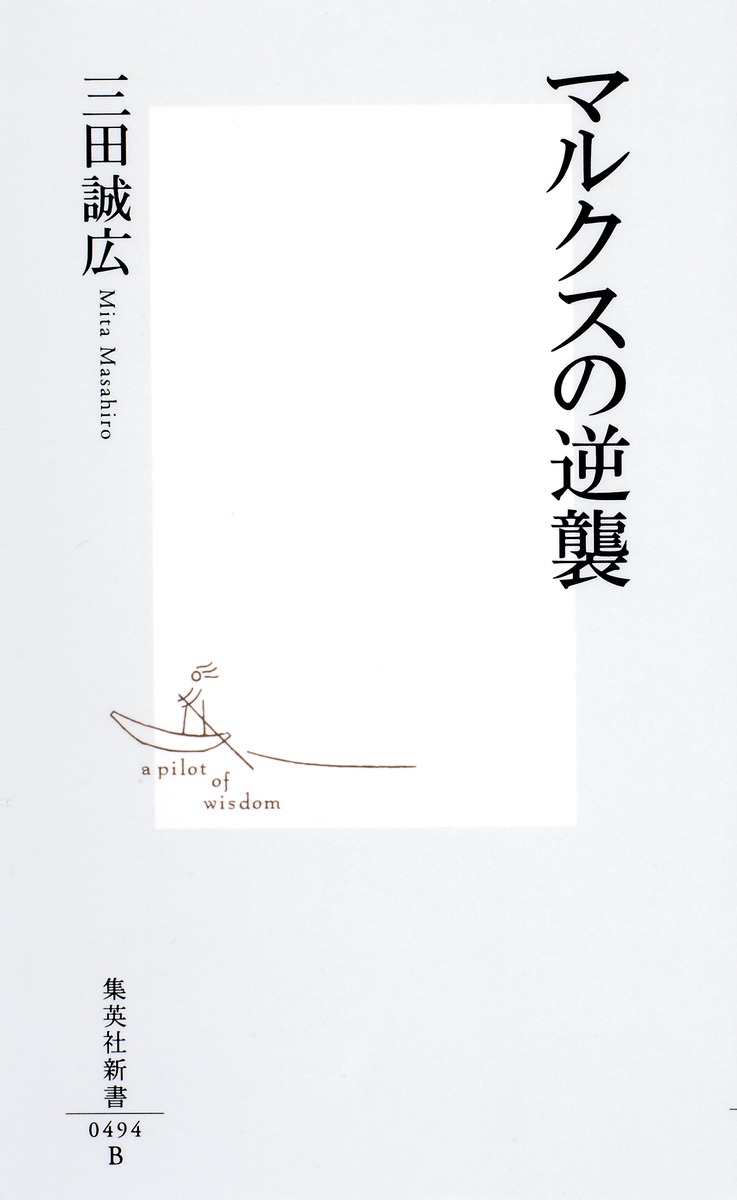 マルクスの逆襲

三田誠広
Mita Masahiro

a pilot of wisdom

集英社新書
0494
B